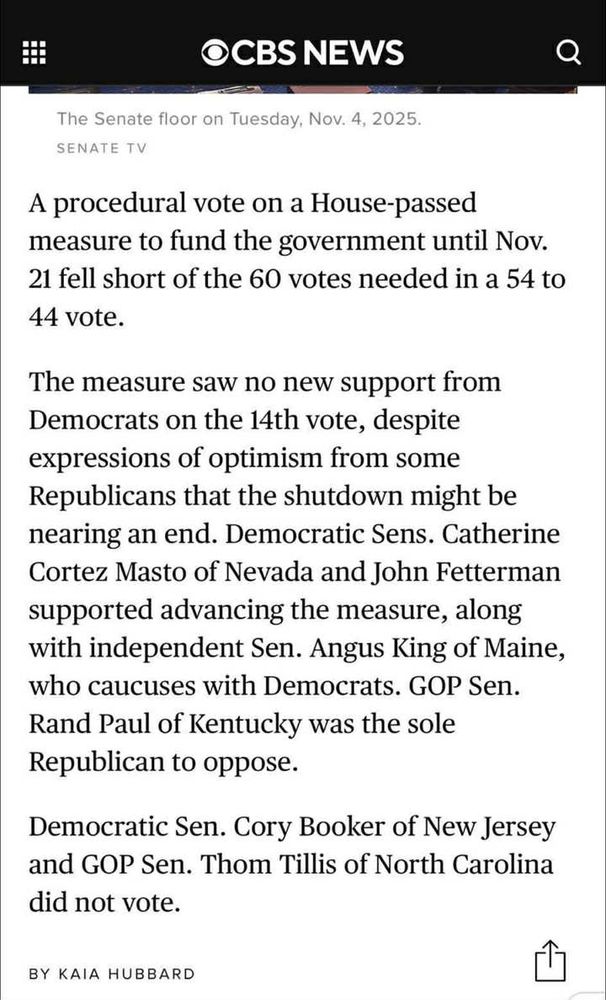 CBS NEWS

The Senate floor on Tuesday, Nov. 4, 2025.
SENATE TV

A procedural vote on a House-passed measure to fund the government until Nov. 21 fell short of the 60 votes needed in a 54 to 44 vote.

The measure saw no new support from Democrats on the 14th vote, despite expressions of optimism from some Republicans that the shutdown might be nearing an end. Democratic Sens. Catherine Cortez Masto of Nevada and John Fetterman supported advancing the measure, along with independent Sen. Angus King of Maine, who caucuses with Democrats. GOP Sen. Rand Paul of Kentucky was the sole Republican to oppose.

Democratic Sen. Cory Booker of New Jersey and GOP Sen. Thom Tillis of North Carolina did not vote.

BY KAIA HUBBARD